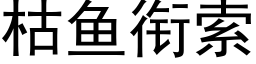 枯鱼衔索